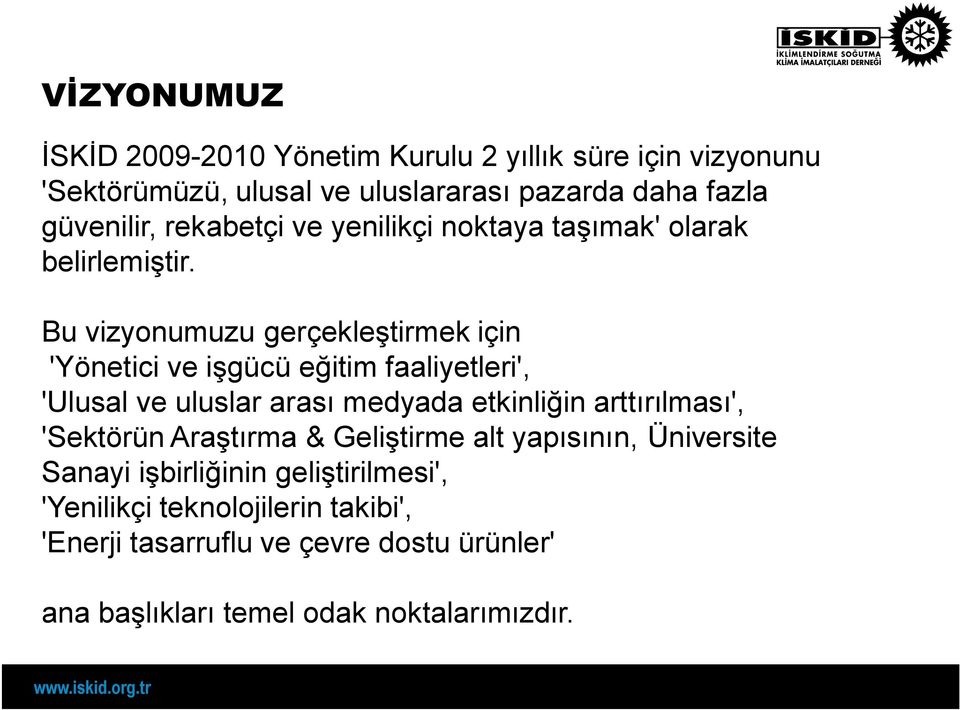 İSKİD
İKLİMLENDİRME SOĞUTMA KLİMA İMALATÇILARI DERNEĞİ

VİZYONUMUZ

İSKİD 2009-2010 Yönetim Kurulu 2 yıllık süre için vizyonunu 'Sektörümüzü, ulusal ve uluslararası pazarda daha fazla güvenilir, rekabetçi ve yenilikçi noktaya taşımak' olarak belirlemiştir.

Bu vizyonumuzu gerçekleştirmek için
'Yönetici ve işgücü eğitim faaliyetleri',
'Ulusal ve uluslar arası medyada etkinliğin arttırılması',
'Sektörün Araştırma & Geliştirme alt yapısının, Üniversite Sanayi işbirliğinin geliştirilmesi',
'Yenilikçi teknolojilerin takibi',
'Enerji tasarruflu ve çevre dostu ürünler'

ana başlıkları temel odak noktalarımızdır.

www.iskid.org.tr